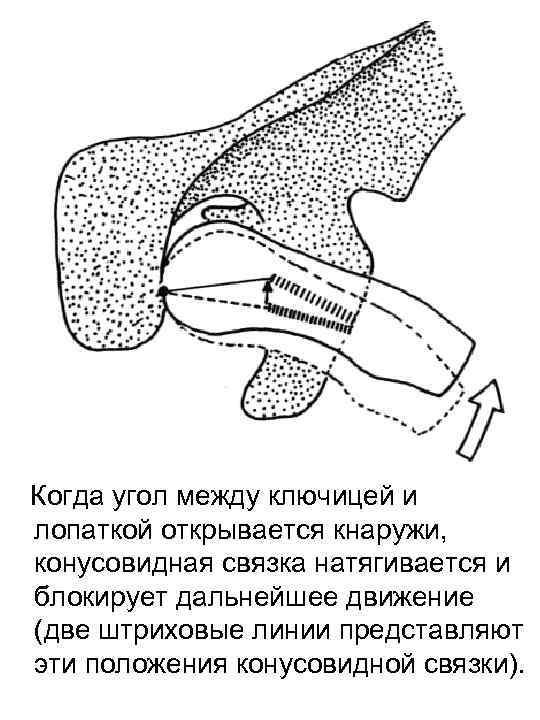 Когда угол между ключицей и лопаткой открывается кнаружи, конусовидная связка натягивается и блокирует дальнейшее движение (две штриховые линии представляют эти положения конусовидной связки).